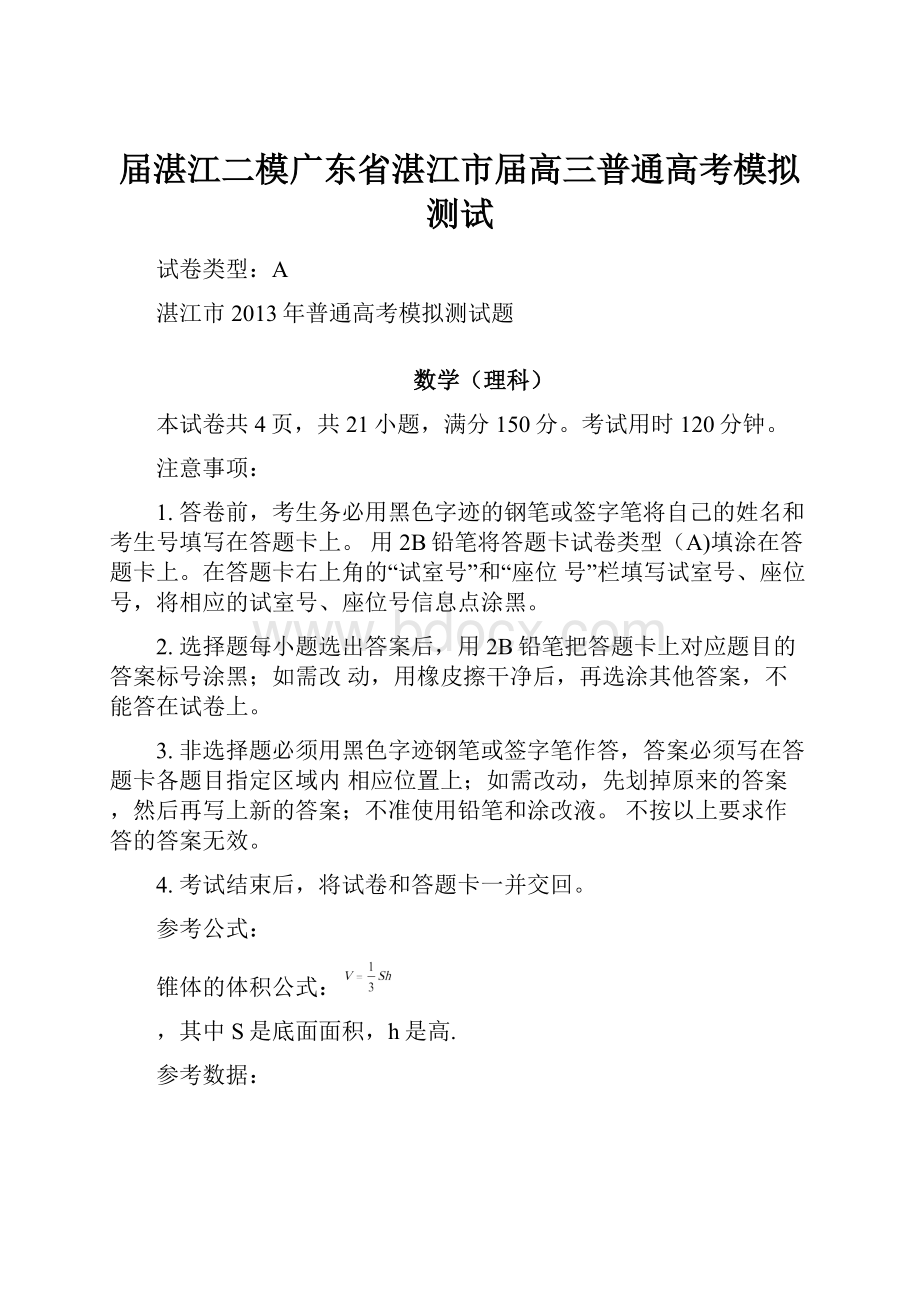 届湛江二模广东省湛江市届高三普通高考模拟测试

试卷类型：A

湛江市 2013 年普通高考模拟测试题

数学（理科）

本试卷共 4 页，共 21 小题，满分 150 分。考试用时 120 分钟。

注意事项：

1. 答卷前，考生务必用黑色字迹的钢笔或签字笔将自己的姓名和考生号填写在答题卡上。 用 2B 铅笔将答题卡试卷类型（A)填涂在答题卡上。在答题卡右上角的“试室号”和“座位 号”栏填写试室号、座位号，将相应的试室号、座位号信息点涂黑。

2. 选择题每小题选出答案后，用 2B 铅笔把答题卡上对应题目的答案标号涂黑；如需改 动，用橡皮擦干净后，再选涂其他答案，不能答在试卷上。

3. 非选择题必须用黑色字迹钢笔或签字笔作答，答案必须写在答题卡各题目指定区域内 相应位置上；如需改动，先划掉原来的答案，然后再写上新的答案；不准使用铅笔和涂改液。 不按以上要求作答的答案无效。

4. 考试结束后，将试卷和答题卡一并交回。

参考公式：

锥体的体积公式：$V=\frac{1}{3}Sh$

，其中 S 是底面面积，h 是高.

参考数据：

www.bdocx.com